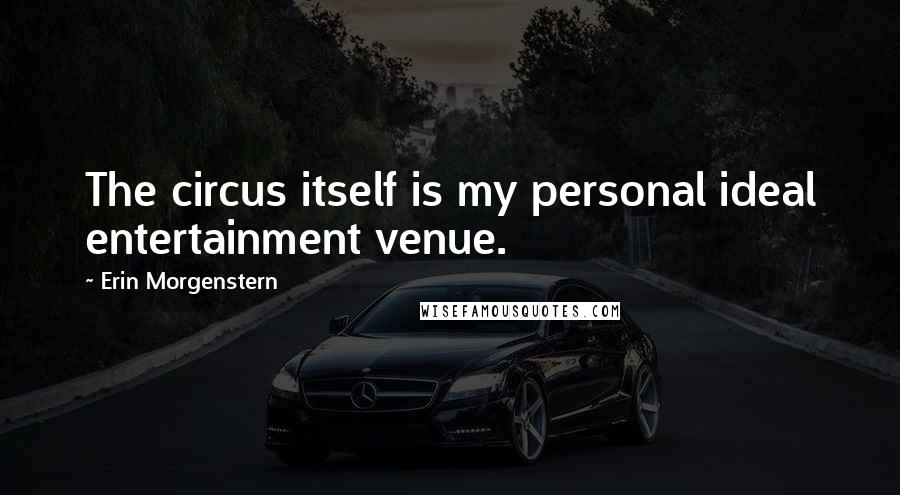 The circus itself is my personal ideal entertainment venue.

~ Erin Morgenstern

WISEFAMOUSQUOTES.COM